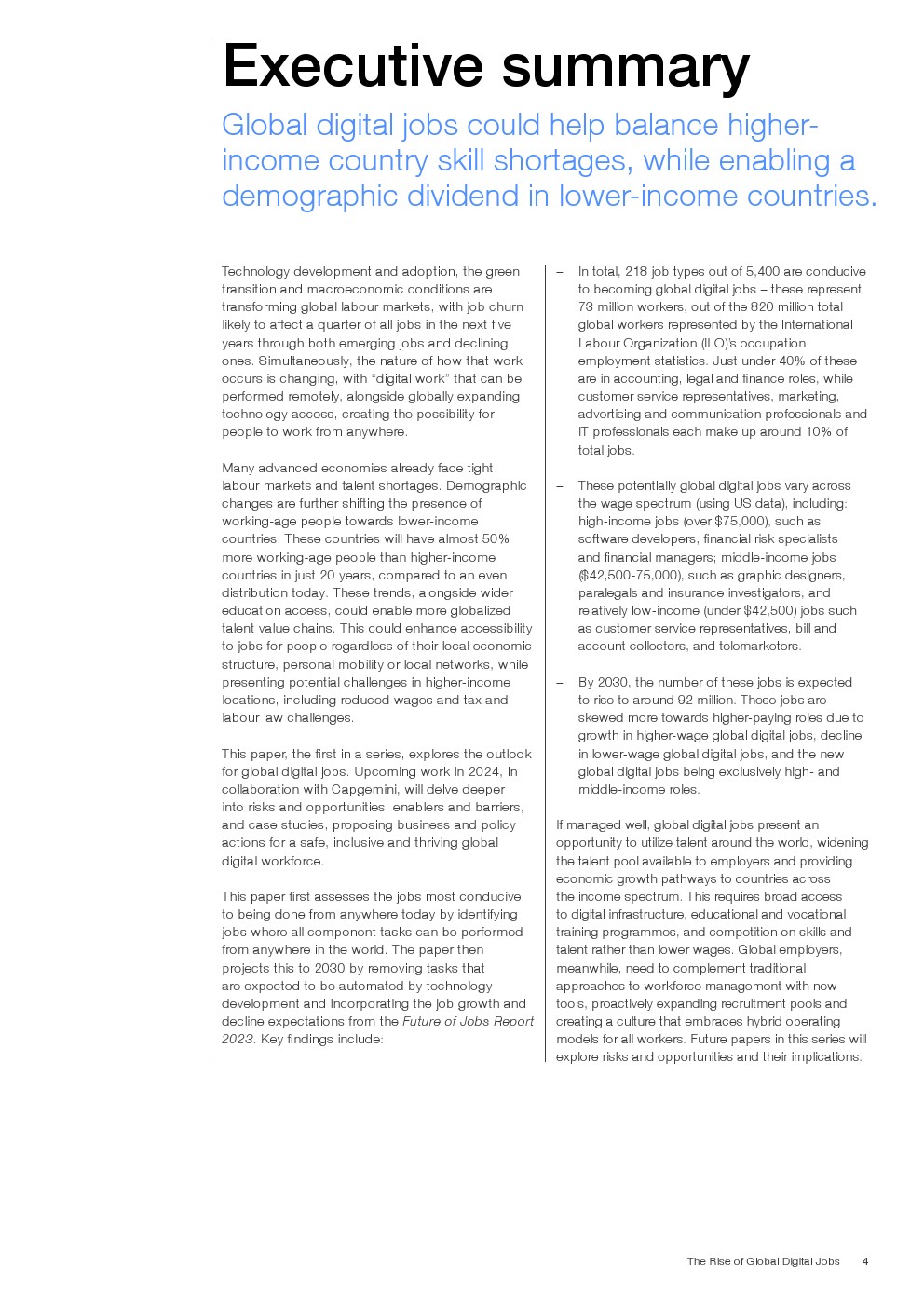 Executive summary

Global digital jobs could help balance higher-income country skill shortages, while enabling a demographic dividend in lower-income countries.

Technology development and adoption, the green transition and macroeconomic conditions are transforming global labour markets, with job churn likely to affect a quarter of all jobs in the next five years through both emerging jobs and declining ones. Simultaneously, the nature of how that work occurs is changing, with "digital work" that can be performed remotely, alongside globally expanding technology access, creating the possibility for people to work from anywhere.

Many advanced economies already face tight labour markets and talent shortages. Demographic changes are further shifting the presence of working-age people towards lower-income countries. These countries will have almost 50% more working-age people than higher-income countries in just 20 years, compared to an even distribution today. These trends, alongside wider education access, could enable more globalized talent value chains. This could enhance accessibility to jobs for people regardless of their local economic structure, personal mobility or local networks, while presenting potential challenges in higher-income locations, including reduced wages and tax and labour law challenges.

This paper, the first in a series, explores the outlook for global digital jobs. Upcoming work in 2024, in collaboration with Capgemini, will delve deeper into risks and opportunities, enablers and barriers, and case studies, proposing business and policy actions for a safe, inclusive and thriving global digital workforce.

This paper first assesses the jobs most conducive to being done from anywhere today by identifying jobs where all component tasks can be performed from anywhere in the world. The paper then projects this to 2030 by removing tasks that are expected to be automated by technology development and incorporating the job growth and decline expectations from the Future of Jobs Report 2023. Key findings include:

– In total, 218 job types out of 5,400 are conducive to becoming global digital jobs – these represent 73 million workers, out of the 820 million total global workers represented by the International Labour Organization (ILO)'s occupation employment statistics. Just under 40% of these are in accounting, legal and finance roles, while customer service representatives, marketing, advertising and communication professionals and IT professionals each make up around 10% of total jobs.

– These potentially global digital jobs vary across the wage spectrum (using US data), including: high-income jobs (over $75,000), such as software developers, financial risk specialists and financial managers; middle-income jobs ($42,500-75,000), such as graphic designers, paralegals and insurance investigators; and relatively low-income (under $42,500) jobs such as customer service representatives, bill and account collectors, and telemarketers.

– By 2030, the number of these jobs is expected to rise to around 92 million. These jobs are skewed more towards higher-paying roles due to growth in higher-wage global digital jobs, decline in lower-wage global digital jobs, and the new global digital jobs being exclusively high- and middle-income roles.

If managed well, global digital jobs present an opportunity to utilize talent around the world, widening the talent pool available to employers and providing economic growth pathways to countries across the income spectrum. This requires broad access to digital infrastructure, educational and vocational training programmes, and competition on skills and talent rather than lower wages. Global employers, meanwhile, need to complement traditional approaches to workforce management with new tools, proactively expanding recruitment pools and creating a culture that embraces hybrid operating models for all workers. Future papers in this series will explore risks and opportunities and their implications.

The Rise of Global Digital Jobs 4